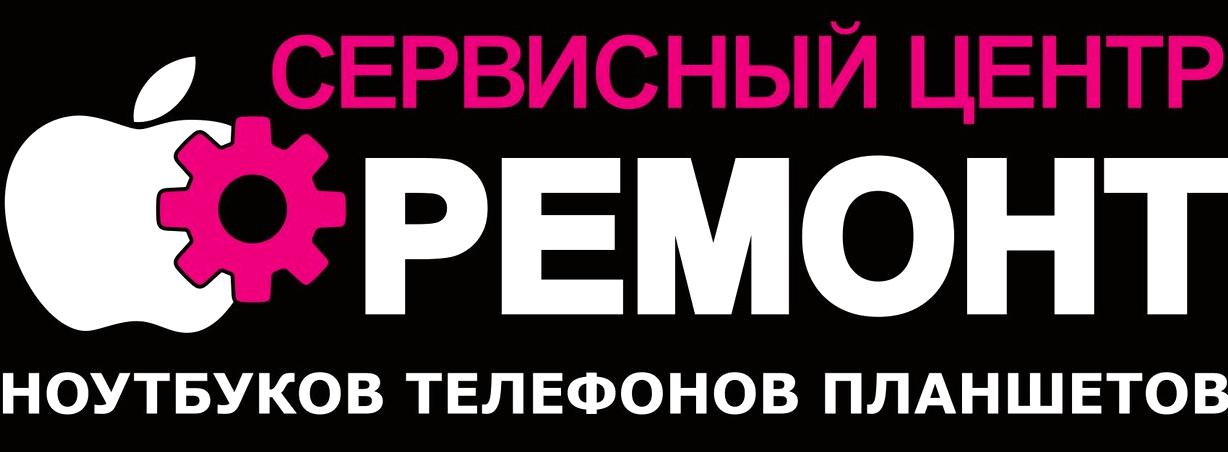 СЕРВИСНЫЙ ЦЕНТР
РЕМОНТ
НОУТБУКОВ ТЕЛЕФОНОВ ПЛАНШЕТОВ